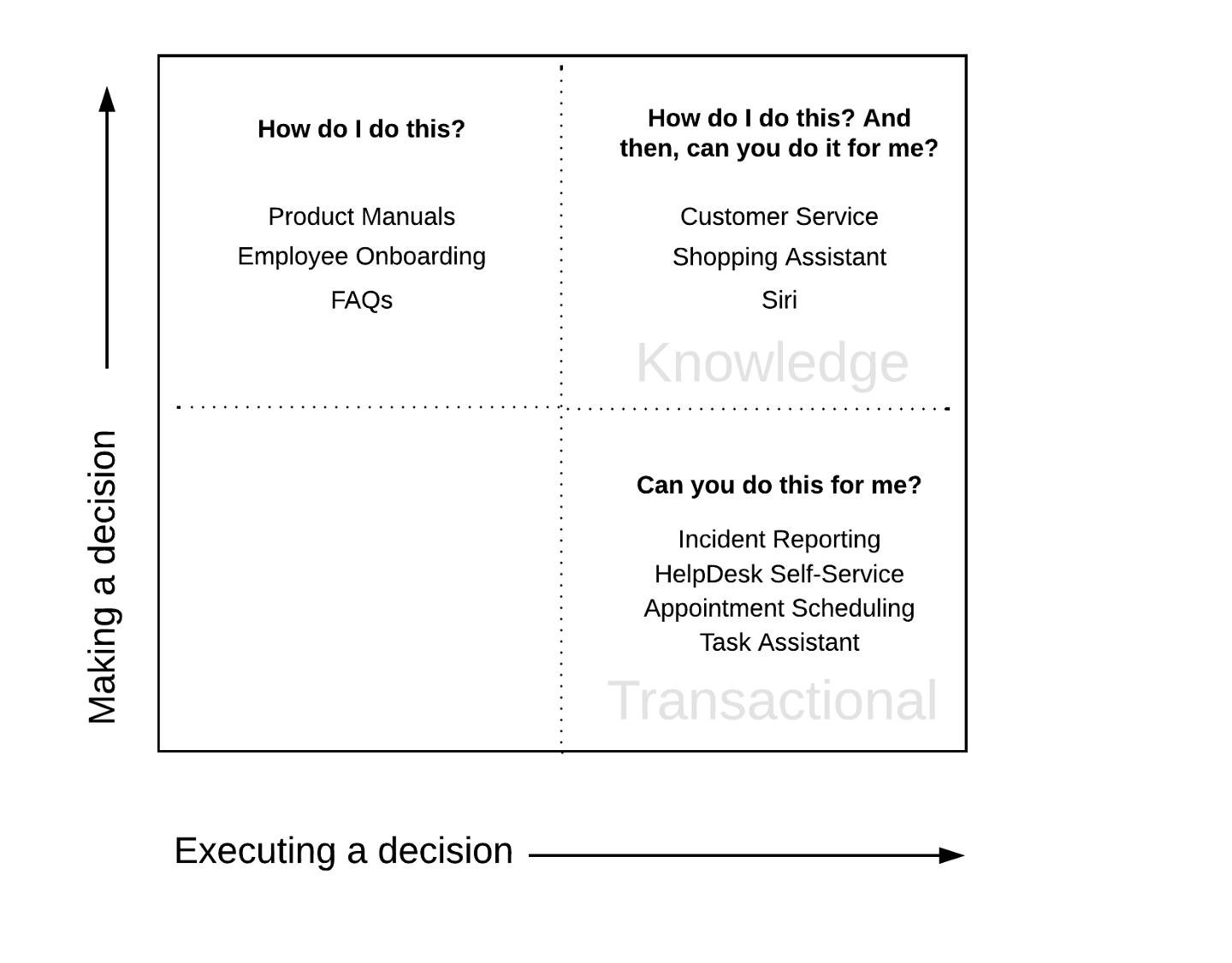 Making a decision

How do I do this?

Product Manuals
Employee Onboarding
FAQs

How do I do this? And then, can you do it for me?

Customer Service
Shopping Assistant
Siri

Knowledge

Can you do this for me?

Incident Reporting
HelpDesk Self-Service
Appointment Scheduling
Task Assistant

Transactional

Executing a decision